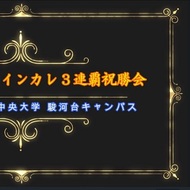 インカレ３連覇祝勝会

中央大学 駿河台キャンパス